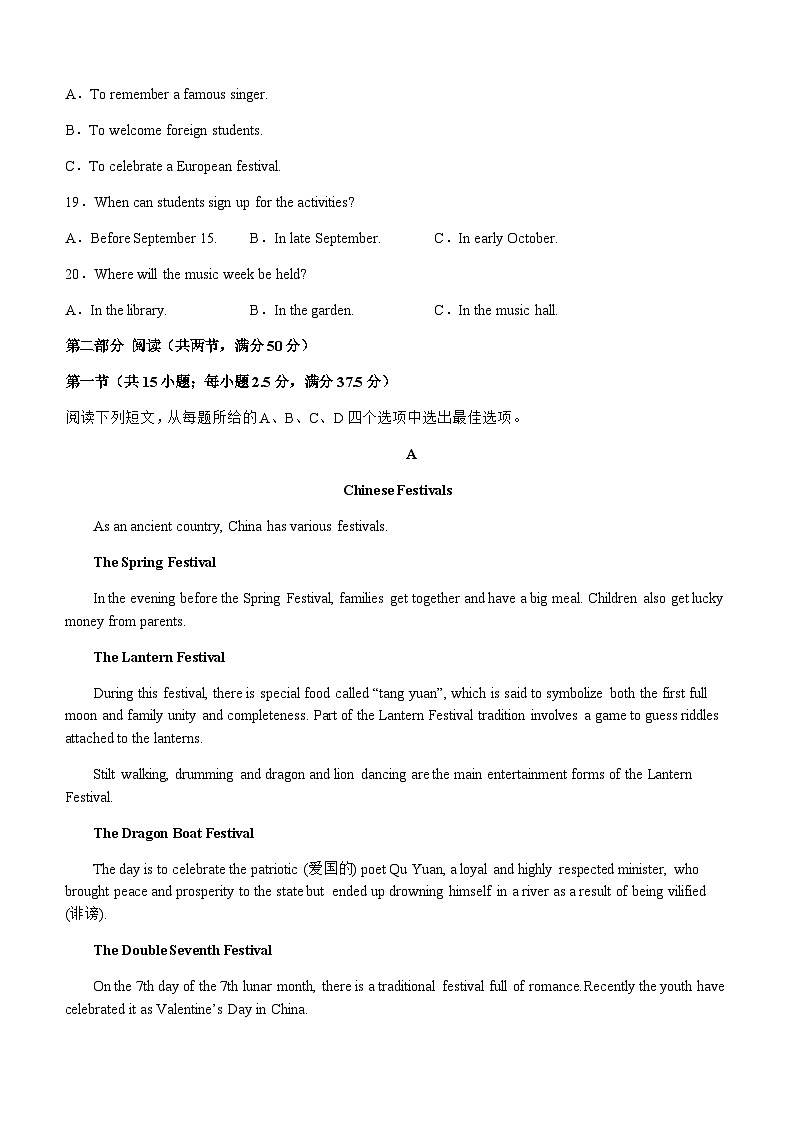 A．To remember a famous singer.

B．To welcome foreign students.

C．To celebrate a European festival.

19．When can students sign up for the activities?

A．Before September 15.  B．In late September.  C．In early October.

20．Where will the music week be held?

A．In the library.  B．In the garden.  C．In the music hall.

第二部分 阅读（共两节，满分50分）

第一节（共15小题；每小题2.5分，满分37.5分）

阅读下列短文，从每题所给的A、B、C、D四个选项中选出最佳选项。

A

Chinese Festivals

As an ancient country, China has various festivals.

The Spring Festival

In the evening before the Spring Festival, families get together and have a big meal. Children also get lucky money from parents.

The Lantern Festival

During this festival, there is special food called “tang yuan”, which is said to symbolize both the first full moon and family unity and completeness. Part of the Lantern Festival tradition involves a game to guess riddles attached to the lanterns.

Stilt walking, drumming and dragon and lion dancing are the main entertainment forms of the Lantern Festival.

The Dragon Boat Festival

The day is to celebrate the patriotic (爱国的) poet Qu Yuan, a loyal and highly respected minister, who brought peace and prosperity to the state but ended up drowning himself in a river as a result of being vilified (诽谤).

The Double Seventh Festival

On the 7th day of the 7th lunar month, there is a traditional festival full of romance.Recently the youth have celebrated it as Valentine’s Day in China.